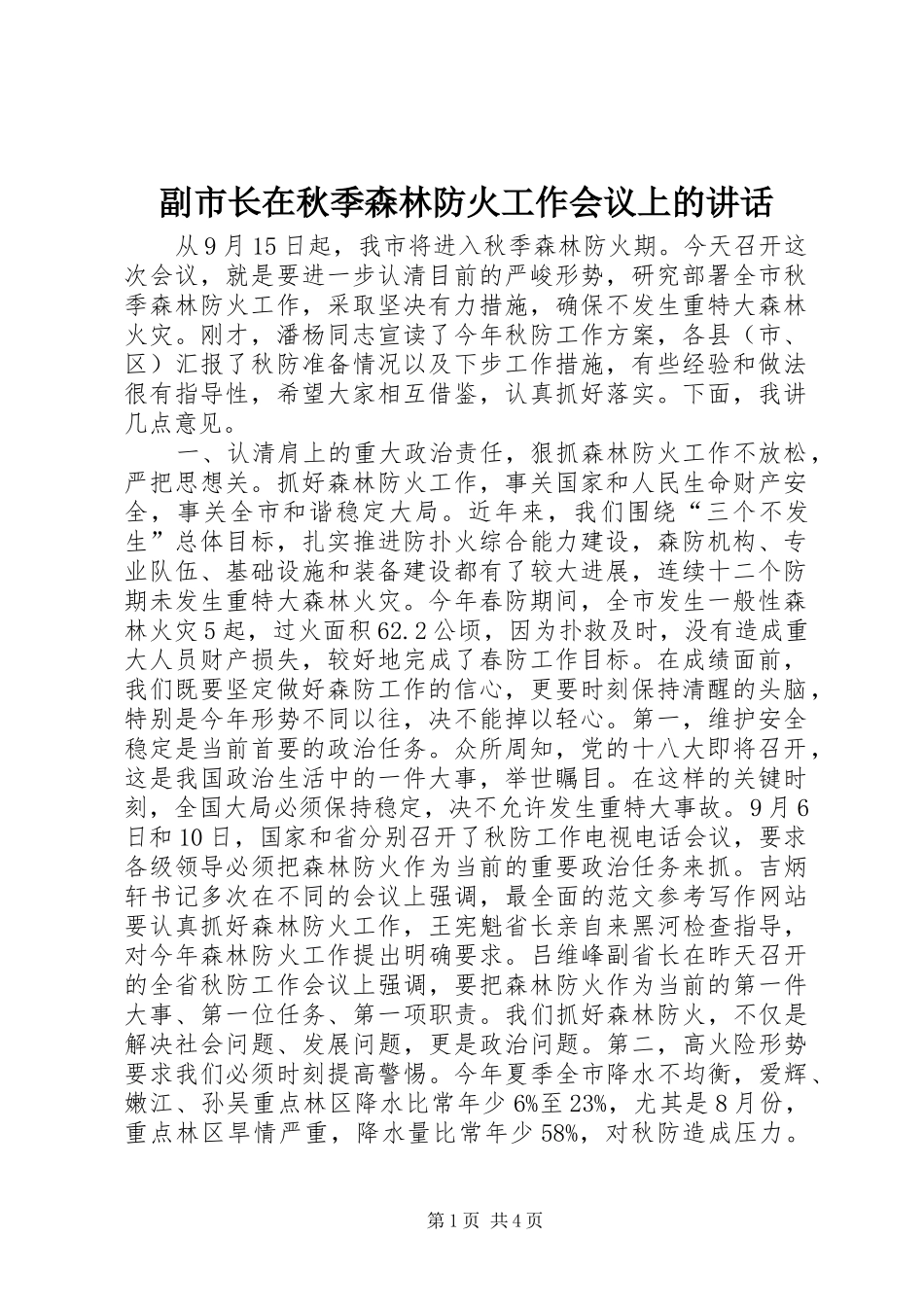 副市长在秋季森林防火工作会议上的讲话

从9月15日起，我市将进入秋季森林防火期。今天召开这次会议，就是要进一步认清目前的严峻形势，研究部署全市秋季森林防火工作，采取坚决有力措施，确保不发生重特大森林火灾。刚才，潘杨同志宣读了今年秋防工作方案，各县（市、区）汇报了秋防准备情况以及下步工作措施，有些经验和做法很有指导性，希望大家相互借鉴，认真抓好落实。下面，我讲几点意见。

一、认清肩上的重大政治责任，狠抓森林防火工作不放松，严把思想关。抓好森林防火工作，事关国家和人民生命财产安全，事关全市和谐稳定大局。近年来，我们围绕“三个不发生”总体目标，扎实推进防扑火综合能力建设，森防机构、专业队伍、基础设施和装备建设都有了较大进展，连续十二个防期未发生重特大森林火灾。今年春防期间，全市发生一般性森林火灾5起，过火面积62.2公顷，因为扑救及时，没有造成重大人员财产损失，较好地完成了春防工作目标。在成绩面前，我们既要坚定做好森防工作的信心，更要时刻保持清醒的头脑，特别是今年形势不同以往，决不能掉以轻心。第一，维护安全稳定是当前首要的政治任务。众所周知，党的十八大即将召开，这是我国政治生活中的一件大事，举世瞩目。在这样的关键时刻，全国大局必须保持稳定，决不允许发生重特大事故。9月6日和10日，国家和省分别召开了秋防工作电视电话会议，要求各级领导必须把森林防火作为当前的重要政治任务来抓。吉炳轩书记多次在不同的会议上强调，最全面的范文参考写作网站要认真抓好森林防火工作，王宪魁省长亲自来黑河检查指导，对今年森林防火工作提出明确要求。吕维峰副省长在昨天召开的全省秋防工作会议上强调，要把森林防火作为当前的第一件大事、第一位任务、第一项职责。我们抓好森林防火，不仅是解决社会问题、发展问题，更是政治问题。第二，高火险形势要求我们必须时刻提高警惕。今年夏季全市降水不均衡，爱辉、嫩江、孙吴重点林区降水比常年少6%至23%，尤其是8月份，重点林区旱情严重，降水量比常年少58%，对秋防造成压力。

第1页 共4页